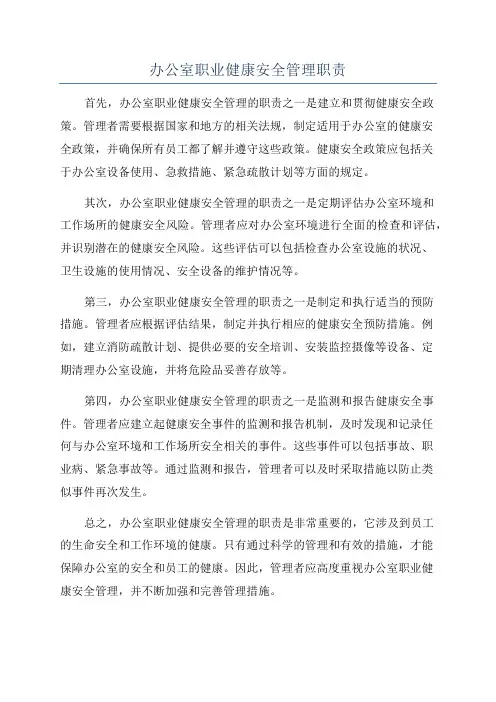 办公室职业健康安全管理职责

首先，办公室职业健康安全管理的职责之一是建立和贯彻健康安全政策。管理者需要根据国家和地方的相关法规，制定适用于办公室的健康安全政策，并确保所有员工都了解并遵守这些政策。健康安全政策应包括关于办公室设备使用、急救措施、紧急疏散计划等方面的规定。

其次，办公室职业健康安全管理的职责之一是定期评估办公室环境和工作场所的健康安全风险。管理者应对办公室环境进行全面的检查和评估，并识别潜在的健康安全风险。这些评估可以包括检查办公室设施的状况、卫生设施的使用情况、安全设备的维护情况等。

第三，办公室职业健康安全管理的职责之一是制定和执行适当的预防措施。管理者应根据评估结果，制定并执行相应的健康安全预防措施。例如，建立消防疏散计划、提供必要的安全培训、安装监控摄像等设备、定期清理办公室设施，并将危险品妥善存放等。

第四，办公室职业健康安全管理的职责之一是监测和报告健康安全事件。管理者应建立起健康安全事件的监测和报告机制，及时发现和记录任何与办公室环境和工作场所安全相关的事件。这些事件可以包括事故、职业病、紧急事故等。通过监测和报告，管理者可以及时采取措施以防止类似事件再次发生。

总之，办公室职业健康安全管理的职责是非常重要的，它涉及到员工的生命安全和工作环境的健康。只有通过科学的管理和有效的措施，才能保障办公室的安全和员工的健康。因此，管理者应高度重视办公室职业健康安全管理，并不断加强和完善管理措施。